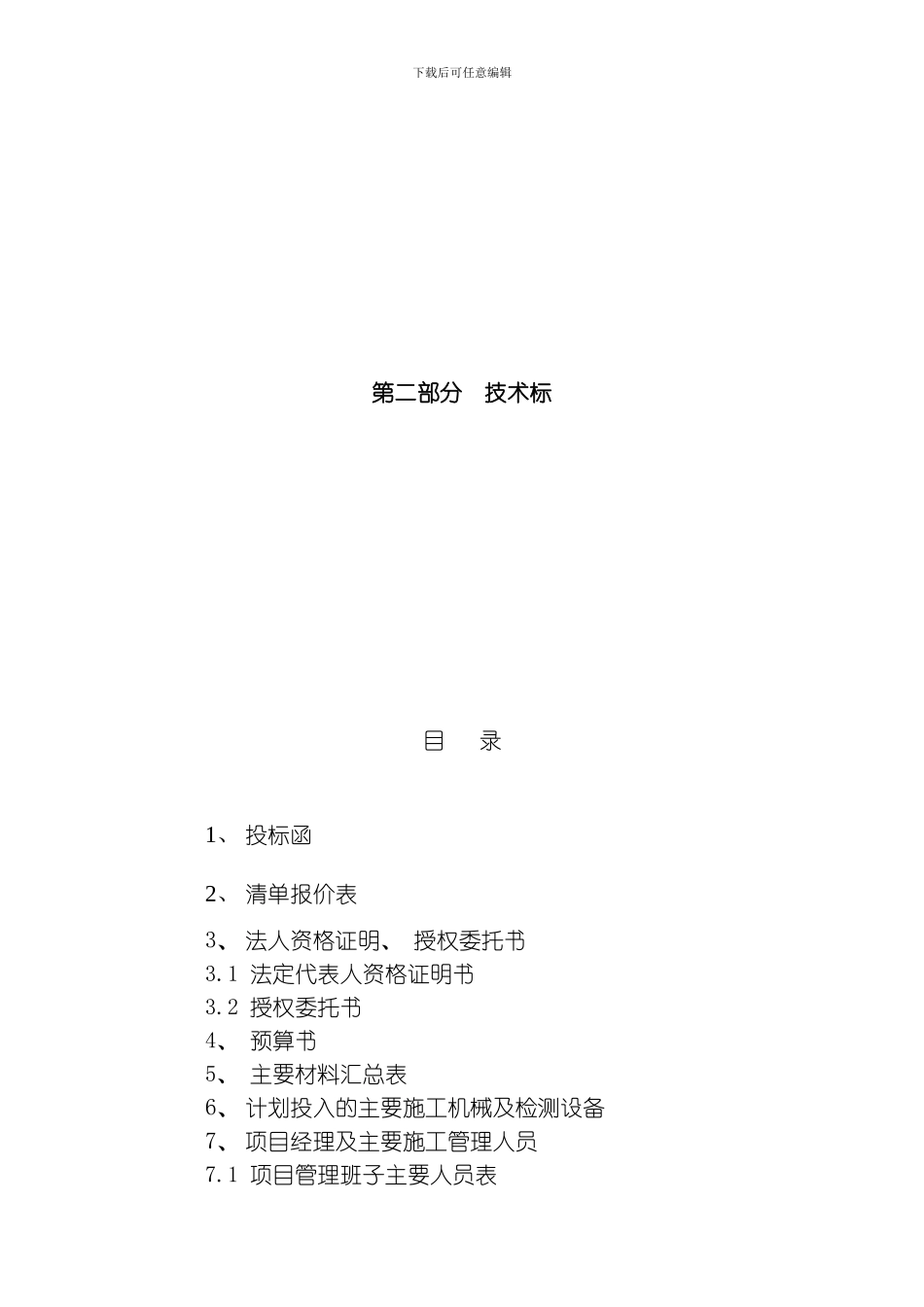 下载后可任意编辑

第二部分　技术标

目　录

1、 投标函

2、 清单报价表

3、 法人资格证明、 授权委托书
3.1 法定代表人资格证明书
3.2 授权委托书
4、 预算书
5、 主要材料汇总表
6、 计划投入的主要施工机械及检测设备
7、 项目经理及主要施工管理人员
7.1 项目管理班子主要人员表